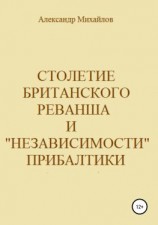 Александр Михайлов

СТОЛЕТИЕ БРИТАНСКОГО РЕВАНША И "НЕЗАВИСИМОСТИ" ПРИБАЛТИКИ

12+